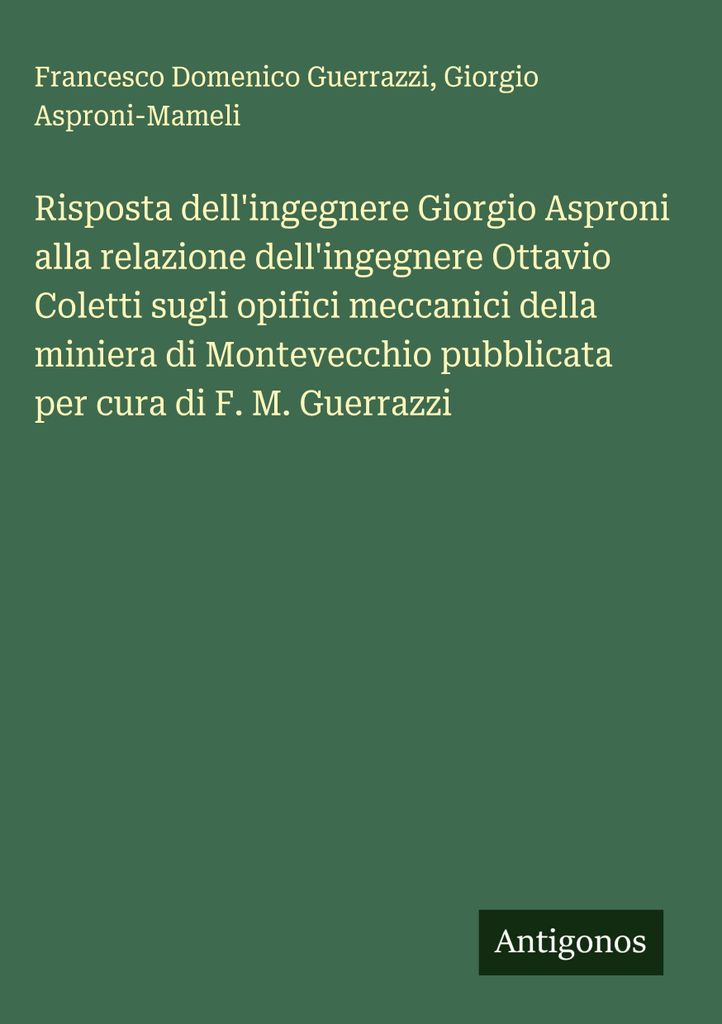 Francesco Domenico Guerrazzi, Giorgio Asproni-Mameli

Risposta dell'ingegnere Giorgio Asproni alla relazione dell'ingegnere Ottavio Coletti sugli opifici meccanici della miniera di Montevecchio pubblicata per cura di F. M. Guerrazzi

Antigonos